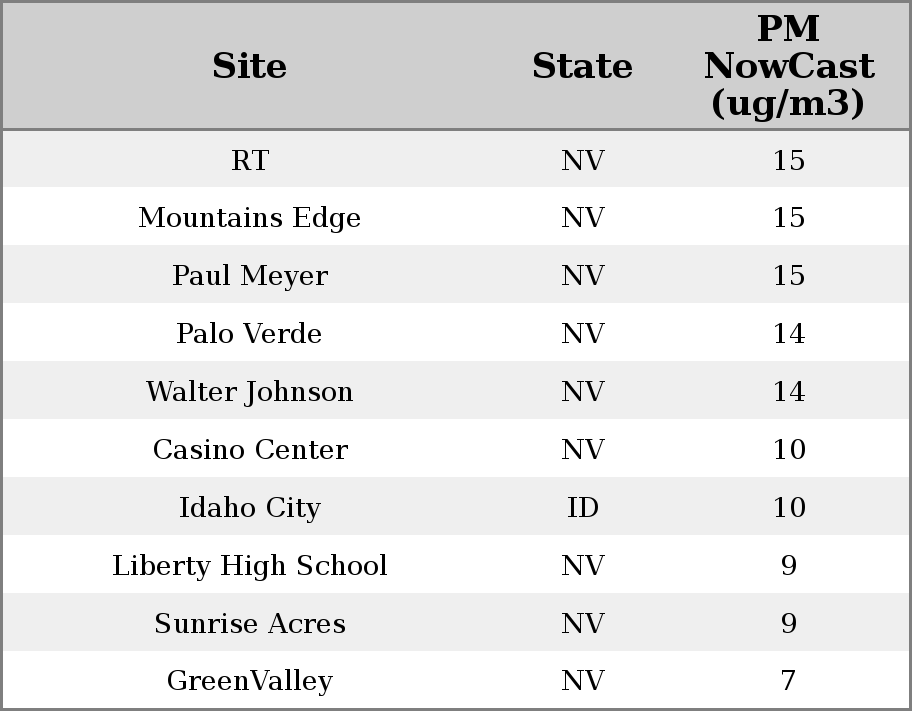 | Site | State | PM NowCast (ug/m3) |
|---|---|---|
| RT | NV | 15 |
| Mountains Edge | NV | 15 |
| Paul Meyer | NV | 15 |
| Palo Verde | NV | 14 |
| Walter Johnson | NV | 14 |
| Casino Center | NV | 10 |
| Idaho City | ID | 10 |
| Liberty High School | NV | 9 |
| Sunrise Acres | NV | 9 |
| GreenValley | NV | 7 |